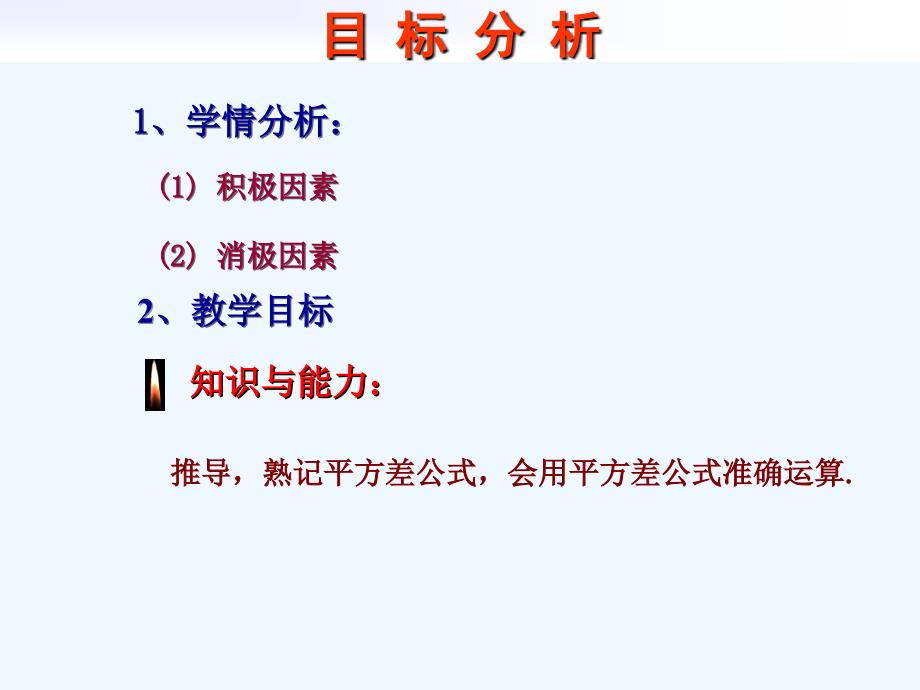 目 标 分 析

1、学情分析：

⑴ 积极因素

⑵ 消极因素

2、教学目标

知识与能力：

推导，熟记平方差公式，会用平方差公式准确运算.